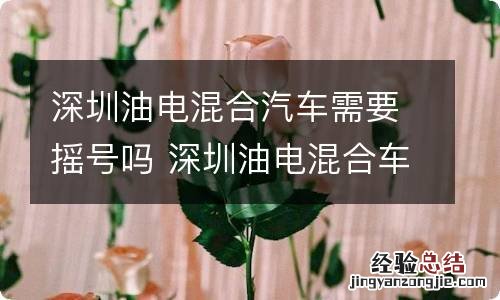 深圳油电混合汽车需要摇号吗 深圳油电混合车

经验总结
jingyanzongjie.com